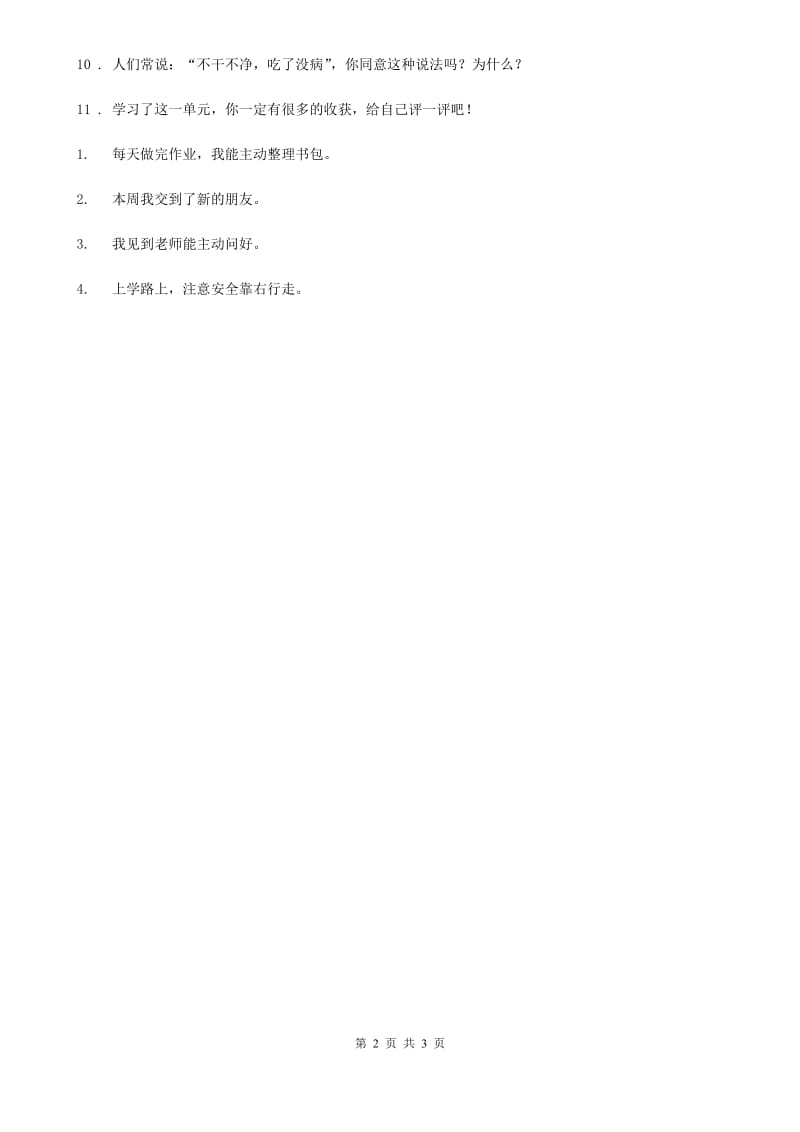 10 . 人们常说：“不干不净，吃了没病”，你同意这种说法吗？为什么？

11 . 学习了这一单元，你一定有很多的收获，给自己评一评吧！

1. 每天做完作业，我能主动整理书包。

2. 本周我交到了新的朋友。

3. 我见到老师能主动问好。

4. 上学路上，注意安全靠右行走。

第 2 页 共 3 页